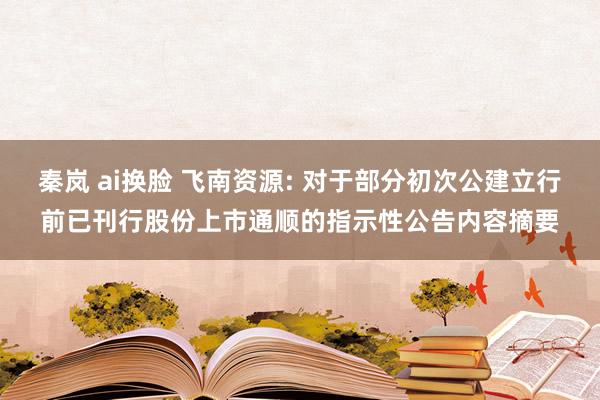 秦岚 ai换脸 飞南资源: 对于部分初次公建立行前已刊行股份上市通顺的指示性公告内容摘要